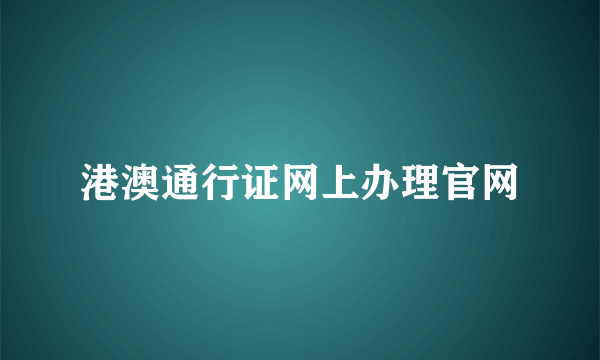 港澳通行证网上办理官网